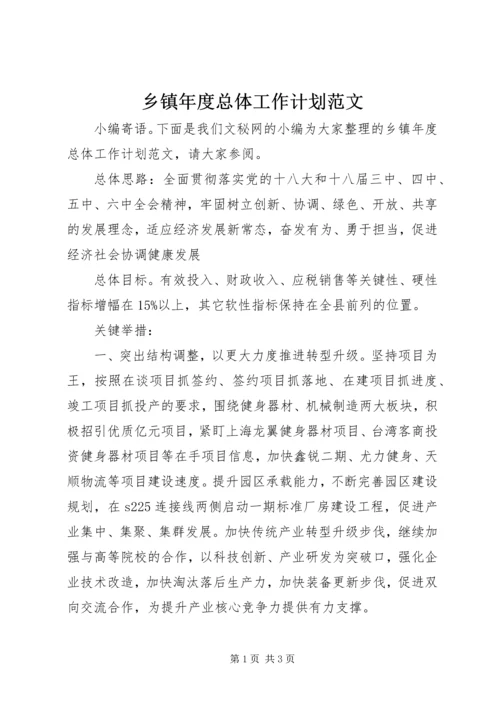 乡镇年度总体工作计划范文

小编寄语。下面是我们文秘网的小编为大家整理的乡镇年度总体工作计划范文，请大家参阅。

总体思路：全面贯彻落实党的十八大和十八届三中、四中、五中、六中全会精神，牢固树立创新、协调、绿色、开放、共享的发展理念，适应经济发展新常态，奋发有为、勇于担当，促进经济社会协调健康发展

总体目标。有效投入、财政收入、应税销售等关键性、硬性指标增幅在15%以上，其它软性指标保持在全县前列的位置。

关键举措：

一、突出结构调整，以更大力度推进转型升级。坚持项目为王，按照在谈项目抓签约、签约项目抓落地、在建项目抓进度、竣工项目抓投产的要求，围绕健身器材、机械制造两大板块，积极招引优质亿元项目，紧盯上海龙翼健身器材项目、台湾客商投资健身器材项目等在手项目信息，加快鑫锐二期、尤力健身、天顺物流等项目建设速度。提升园区承载能力，不断完善园区建设规划，在s225连接线两侧启动一期标准厂房建设工程，促进产业集中、集聚、集群发展。加快传统产业转型升级步伐，继续加强与高等院校的合作，以科技创新、产业研发为突破口，强化企业技术改造，加快淘汰落后生产力，加快装备更新步伐，促进双向交流合作，为提升产业核心竞争力提供有力支撑。

第1页 共3页